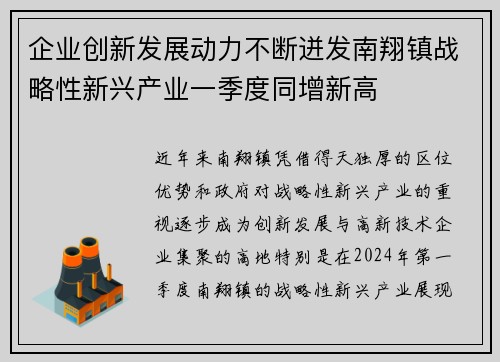 企业创新发展动力不断迸发南翔镇战略性新兴产业一季度同增新高

近年来南翔镇凭借得天独厚的区位优势和政府对战略性新兴产业的重视逐步成为创新发展与高新技术企业集聚的高地特别是在2024年第一季度南翔镇的战略性新兴产业展现